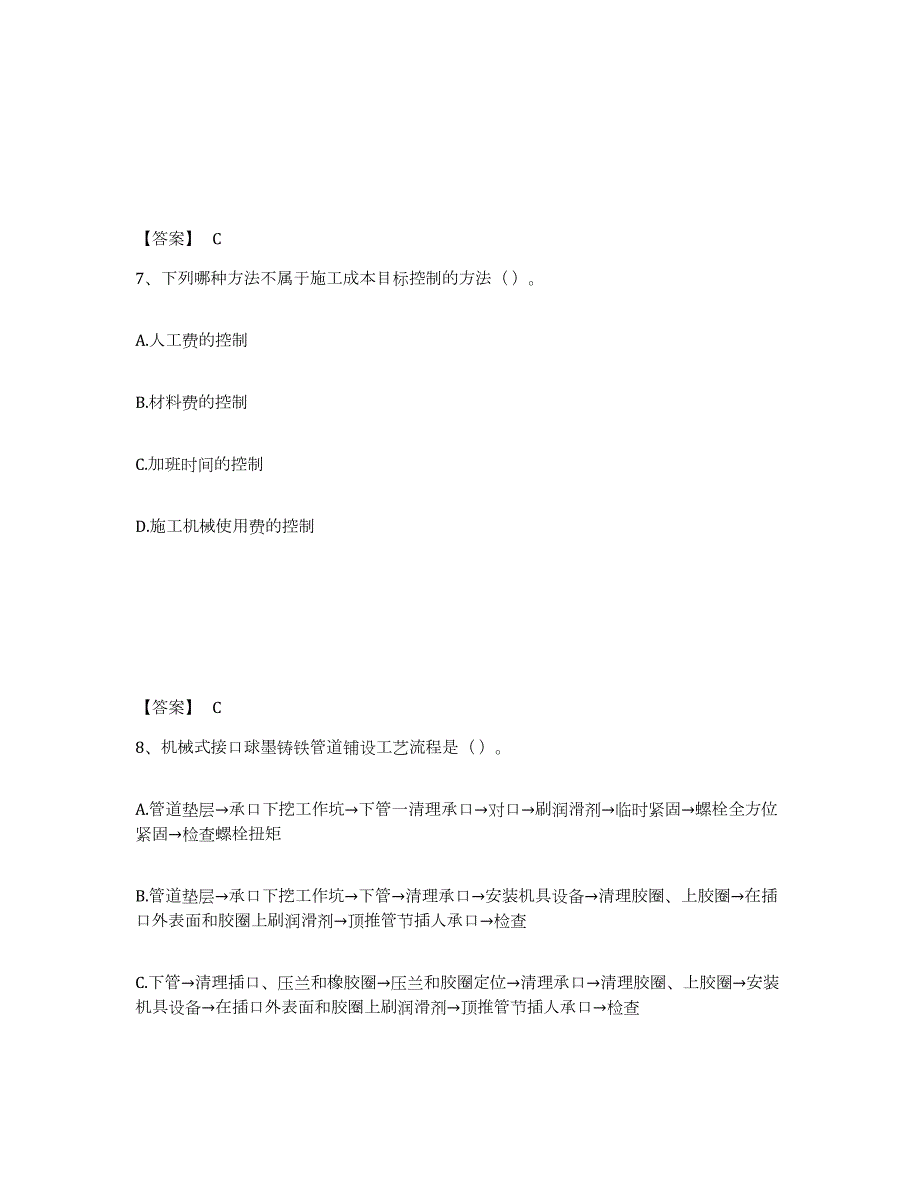 【答案】 C

7、下列哪种方法不属于施工成本目标控制的方法（）。

A.人工费的控制

B.材料费的控制

C.加班时间的控制

D.施工机械使用费的控制

【答案】 C

8、机械式接口球墨铸铁管道铺设工艺流程是（）。

A.管道垫层→承口下挖工作坑→下管一清理承口→对口→刷润滑剂→临时紧固→螺栓全方位紧固→检查螺栓扭矩

B.管道垫层→承口下挖工作坑→下管→清理承口→安装机具设备→清理胶圈、上胶圈→在插口外表面和胶圈上刷润滑剂→顶推管节插人承口→检查

C.下管→清理插口、压兰和橡胶圈→压兰和胶圈定位→清理承口→清理胶圈、上胶圈→安装机具设备→在插口外表面和胶圈上刷润滑剂→顶推管节插人承口→检查